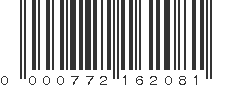 0 000772 162081